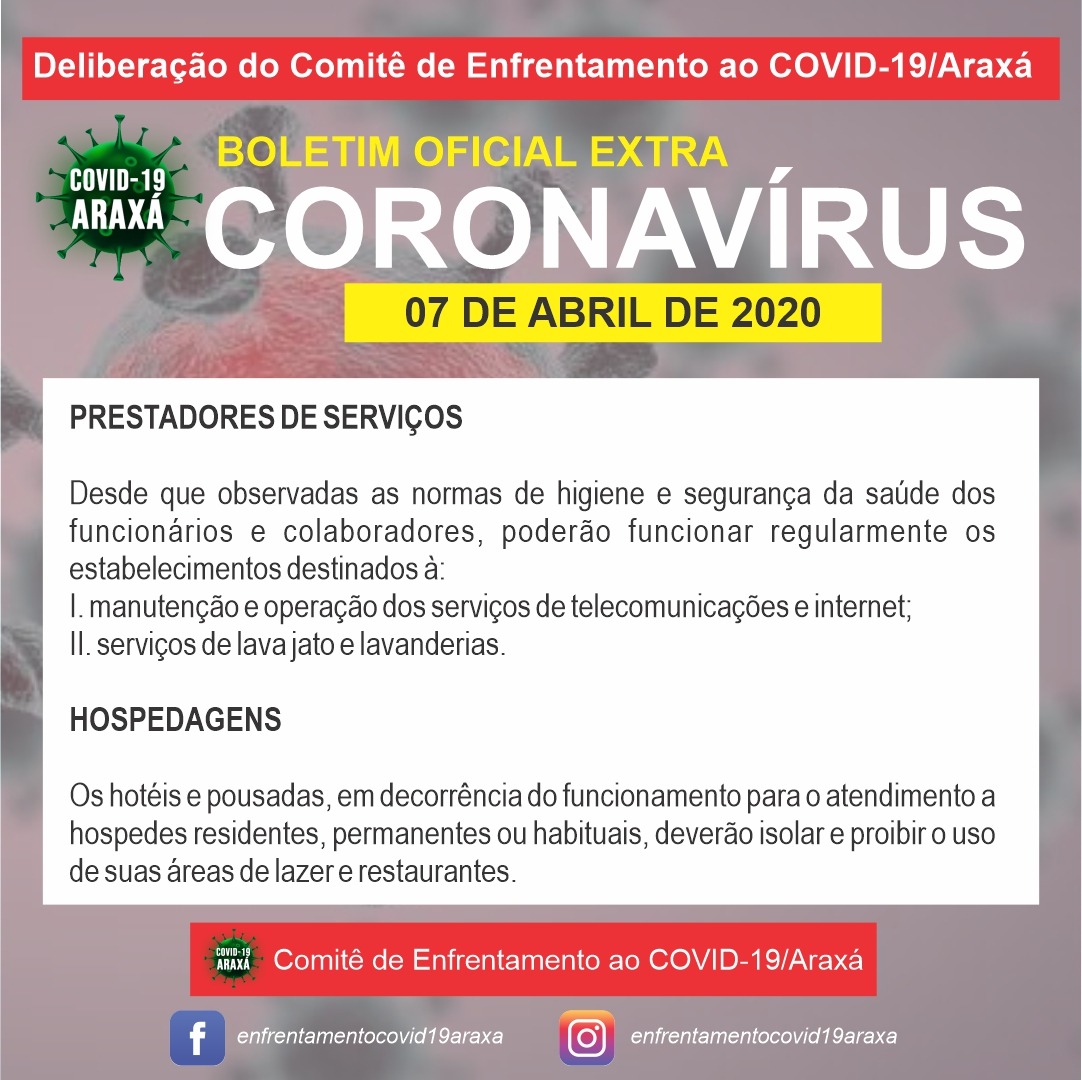 Deliberação do Comitê de Enfrentamento ao COVID-19/Araxá

COVID-19 ARAXÁ

BOLETIM OFICIAL EXTRA

CORONAVÍRUS

07 DE ABRIL DE 2020

PRESTADORES DE SERVIÇOS

Desde que observadas as normas de higiene e segurança da saúde dos funcionários e colaboradores, poderão funcionar regularmente os estabelecimentos destinados à:
I. manutenção e operação dos serviços de telecomunicações e internet;
II. serviços de lava jato e lavanderias.

HOSPEDAGENS

Os hotéis e pousadas, em decorrência do funcionamento para o atendimento a hospedes residentes, permanentes ou habituais, deverão isolar e proibir o uso de suas áreas de lazer e restaurantes.

COVID-19 ARAXÁ Comitê de Enfrentamento ao COVID-19/Araxá

enfrentamentocovid19araxa

enfrentamentocovid19araxa